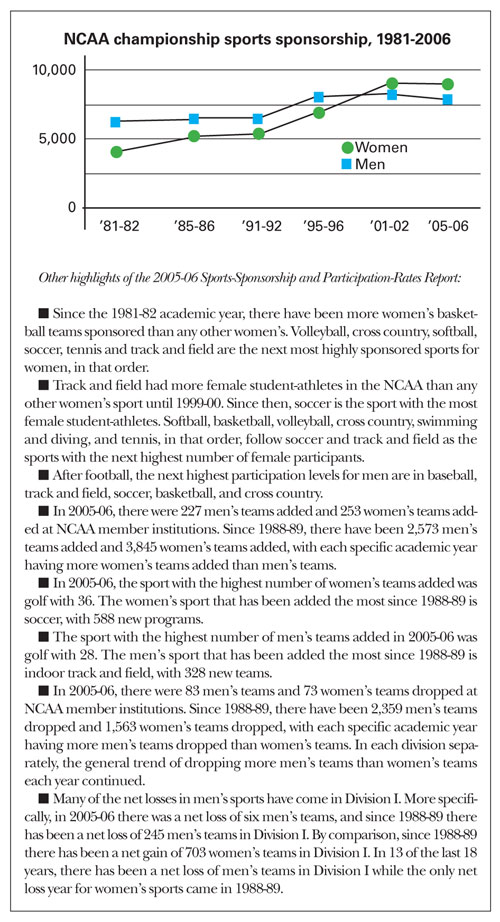 NCAA championship sports sponsorship, 1981-2006

10,000
5,000
0

Women
Men

'81-82 '85-86 '91-92 '95-96 '01-02 '05-06

Other highlights of the 2005-06 Sports-Sponsorship and Participation-Rates Report:

■ Since the 1981-82 academic year, there have been more women's basketball teams sponsored than any other women's. Volleyball, cross country, softball, soccer, tennis and track and field are the next most highly sponsored sports for women, in that order.

■ Track and field had more female student-athletes in the NCAA than any other women's sport until 1999-00. Since then, soccer is the sport with the most female student-athletes. Softball, basketball, volleyball, cross country, swimming and diving, and tennis, in that order, follow soccer and track and field as the sports with the next highest number of female participants.

■ After football, the next highest participation levels for men are in baseball, track and field, soccer, basketball, and cross country.

■ In 2005-06, there were 227 men's teams added and 253 women's teams added at NCAA member institutions. Since 1988-89, there have been 2,573 men's teams added and 3,845 women's teams added, with each specific academic year having more women's teams added than men's teams.

■ In 2005-06, the sport with the highest number of women's teams added was golf with 36. The women's sport that has been added the most since 1988-89 is soccer, with 588 new programs.

■ The sport with the highest number of men's teams added in 2005-06 was golf with 28. The men's sport that has been added the most since 1988-89 is indoor track and field, with 328 new teams.

■ In 2005-06, there were 83 men's teams and 73 women's teams dropped at NCAA member institutions. Since 1988-89, there have been 2,359 men's teams dropped and 1,563 women's teams dropped, with each specific academic year having more men's teams dropped than women's teams. In each division separately, the general trend of dropping more men's teams than women's teams each year continued.

■ Many of the net losses in men's sports have come in Division I. More specifically, in 2005-06 there was a net loss of six men's teams, and since 1988-89 there has been a net loss of 245 men's teams in Division I. By comparison, since 1988-89 there has been a net gain of 703 women's teams in Division I. In 13 of the last 18 years, there has been a net loss of men's teams in Division I while the only net loss year for women's sports came in 1988-89.